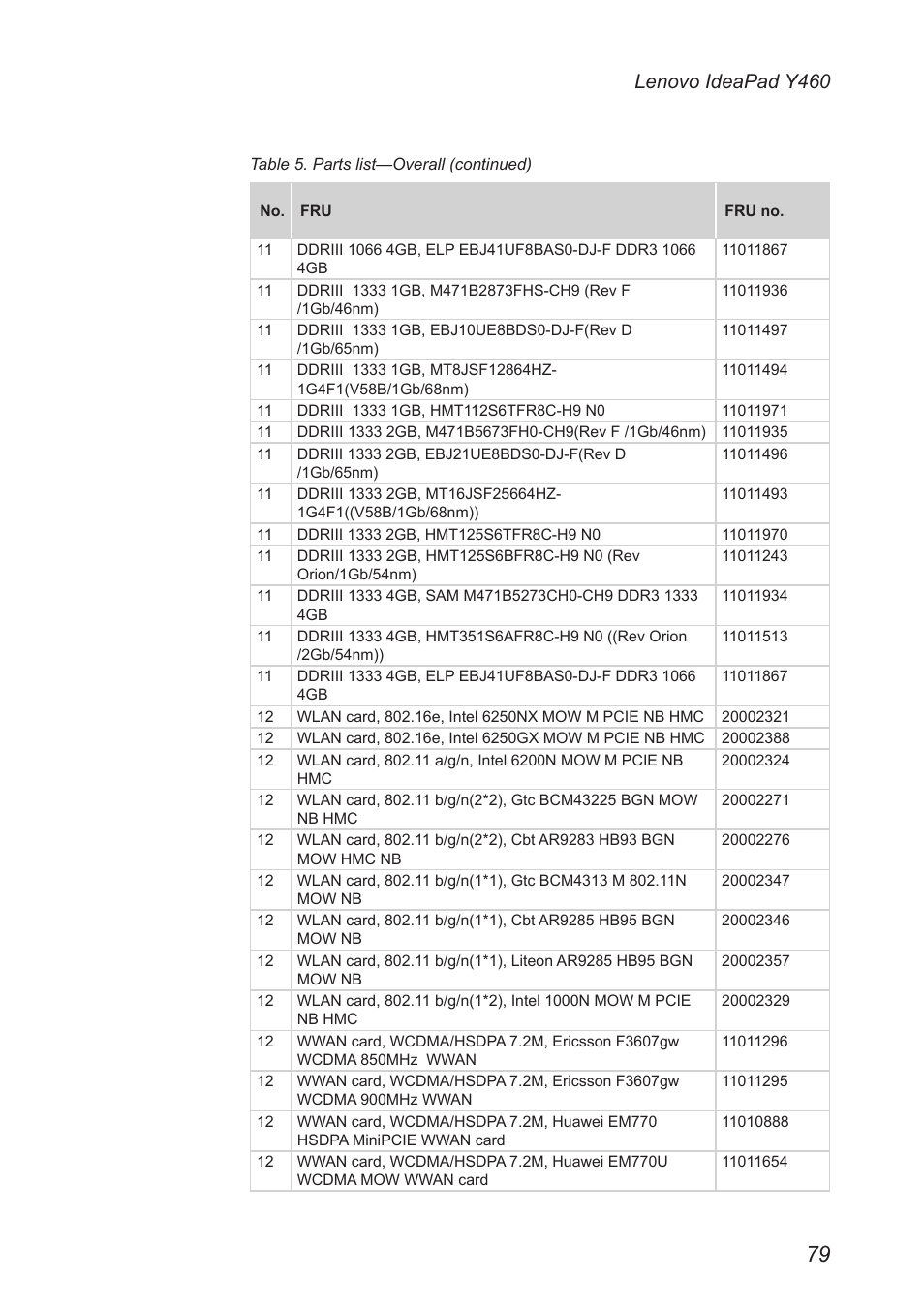 Lenovo IdeaPad Y460

Table 5. Parts list—Overall (continued)

| No. | FRU | FRU no. |
|---|---|---|
| 11 | DDRIII 1066 4GB, ELP EBJ41UF8BAS0-DJ-F DDR3 1066 4GB | 11011867 |
| 11 | DDRIII 1333 1GB, M471B2873FHS-CH9 (Rev F /1Gb/46nm) | 11011936 |
| 11 | DDRIII 1333 1GB, EBJ10UE8BDS0-DJ-F(Rev D /1Gb/65nm) | 11011497 |
| 11 | DDRIII 1333 1GB, MT8JSF12864HZ-1G4F1(V58B/1Gb/68nm) | 11011494 |
| 11 | DDRIII 1333 1GB, HMT112S6TFR8C-H9 N0 | 11011971 |
| 11 | DDRIII 1333 2GB, M471B5673FH0-CH9(Rev F /1Gb/46nm) | 11011935 |
| 11 | DDRIII 1333 2GB, EBJ21UE8BDS0-DJ-F(Rev D /1Gb/65nm) | 11011496 |
| 11 | DDRIII 1333 2GB, MT16JSF25664HZ-1G4F1((V58B/1Gb/68nm)) | 11011493 |
| 11 | DDRIII 1333 2GB, HMT125S6TFR8C-H9 N0 | 11011970 |
| 11 | DDRIII 1333 2GB, HMT125S6BFR8C-H9 N0 (Rev Orion/1Gb/54nm) | 11011243 |
| 11 | DDRIII 1333 4GB, SAM M471B5273CH0-CH9 DDR3 1333 4GB | 11011934 |
| 11 | DDRIII 1333 4GB, HMT351S6AFR8C-H9 N0 ((Rev Orion /2Gb/54nm)) | 11011513 |
| 11 | DDRIII 1333 4GB, ELP EBJ41UF8BAS0-DJ-F DDR3 1066 4GB | 11011867 |
| 12 | WLAN card, 802.16e, Intel 6250NX MOW M PCIE NB HMC | 20002321 |
| 12 | WLAN card, 802.16e, Intel 6250GX MOW M PCIE NB HMC | 20002388 |
| 12 | WLAN card, 802.11 a/g/n, Intel 6200N MOW M PCIE NB HMC | 20002324 |
| 12 | WLAN card, 802.11 b/g/n(2*2), Gtc BCM43225 BGN MOW NB HMC | 20002271 |
| 12 | WLAN card, 802.11 b/g/n(2*2), Cbt AR9283 HB93 BGN MOW HMC NB | 20002276 |
| 12 | WLAN card, 802.11 b/g/n(1*1), Gtc BCM4313 M 802.11N MOW NB | 20002347 |
| 12 | WLAN card, 802.11 b/g/n(1*1), Cbt AR9285 HB95 BGN MOW NB | 20002346 |
| 12 | WLAN card, 802.11 b/g/n(1*1), Liteon AR9285 HB95 BGN MOW NB | 20002357 |
| 12 | WLAN card, 802.11 b/g/n(1*2), Intel 1000N MOW M PCIE NB HMC | 20002329 |
| 12 | WWAN card, WCDMA/HSDPA 7.2M, Ericsson F3607gw WCDMA 850MHz WWAN | 11011296 |
| 12 | WWAN card, WCDMA/HSDPA 7.2M, Ericsson F3607gw WCDMA 900MHz WWAN | 11011295 |
| 12 | WWAN card, WCDMA/HSDPA 7.2M, Huawei EM770 HSDPA MiniPCIE WWAN card | 11010888 |
| 12 | WWAN card, WCDMA/HSDPA 7.2M, Huawei EM770U WCDMA MOW WWAN card | 11011654 |

79